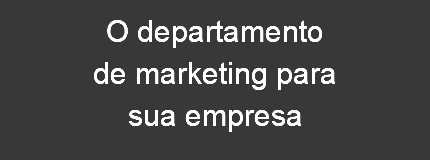 O departamento de marketing para sua empresa